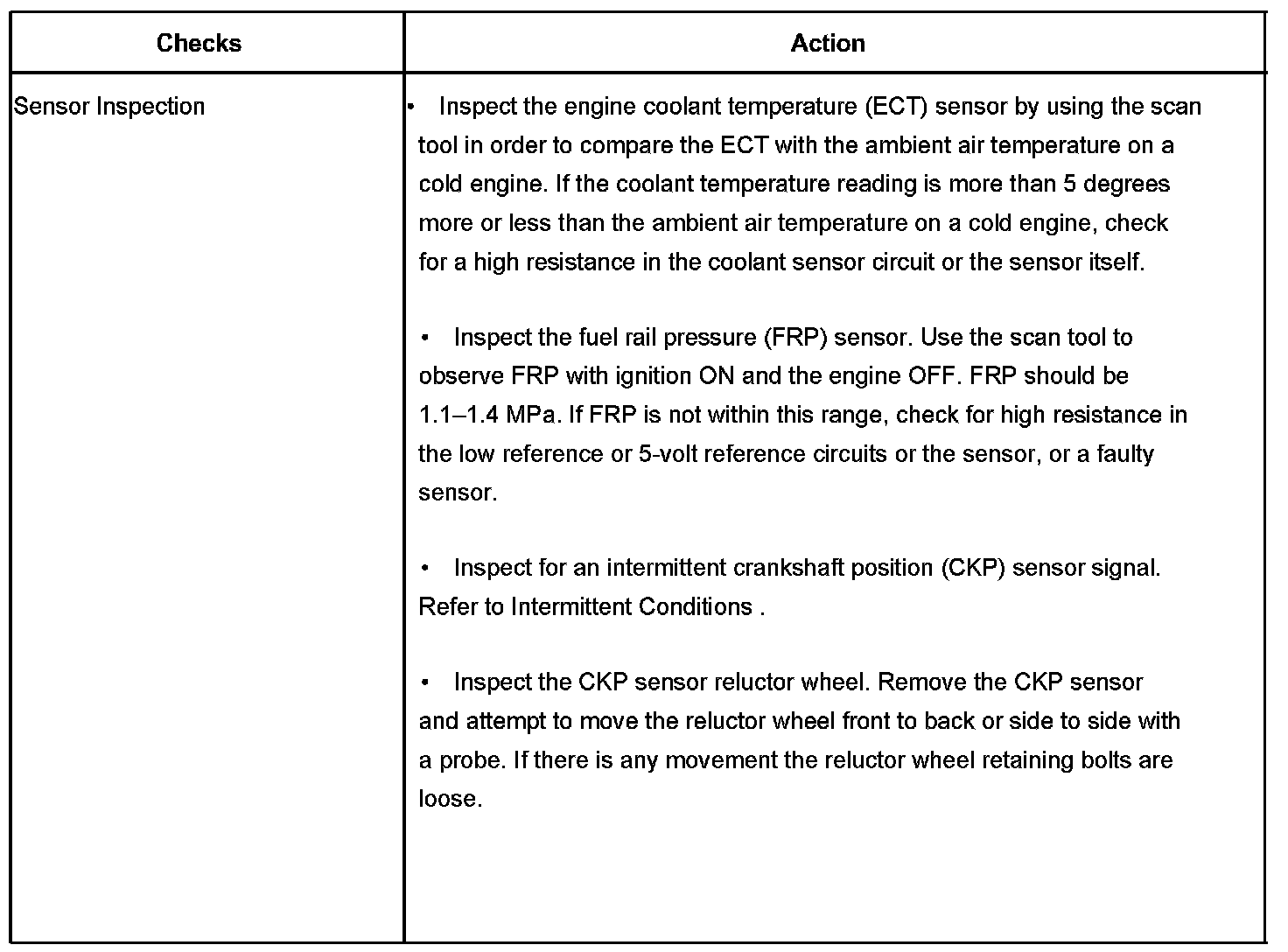 | Checks | Action |
|---|---|
| Sensor Inspection | • Inspect the engine coolant temperature (ECT) sensor by using the scan tool in order to compare the ECT with the ambient air temperature on a cold engine. If the coolant temperature reading is more than 5 degrees more or less than the ambient air temperature on a cold engine, check for a high resistance in the coolant sensor circuit or the sensor itself.<br><br>• Inspect the fuel rail pressure (FRP) sensor. Use the scan tool to observe FRP with ignition ON and the engine OFF. FRP should be 1.1–1.4 MPa. If FRP is not within this range, check for high resistance in the low reference or 5-volt reference circuits or the sensor, or a faulty sensor.<br><br>• Inspect for an intermittent crankshaft position (CKP) sensor signal. Refer to Intermittent Conditions .<br><br>• Inspect the CKP sensor reluctor wheel. Remove the CKP sensor and attempt to move the reluctor wheel front to back or side to side with a probe. If there is any movement the reluctor wheel retaining bolts are loose. |